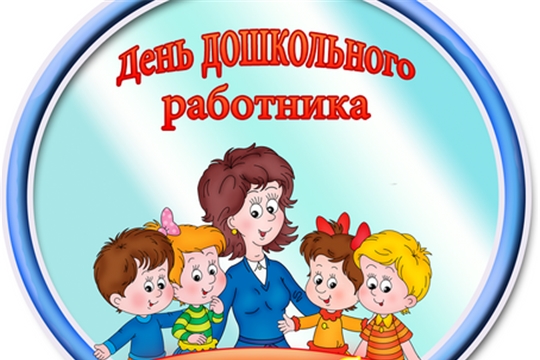 День ДОШКОЛЬНОГО работника